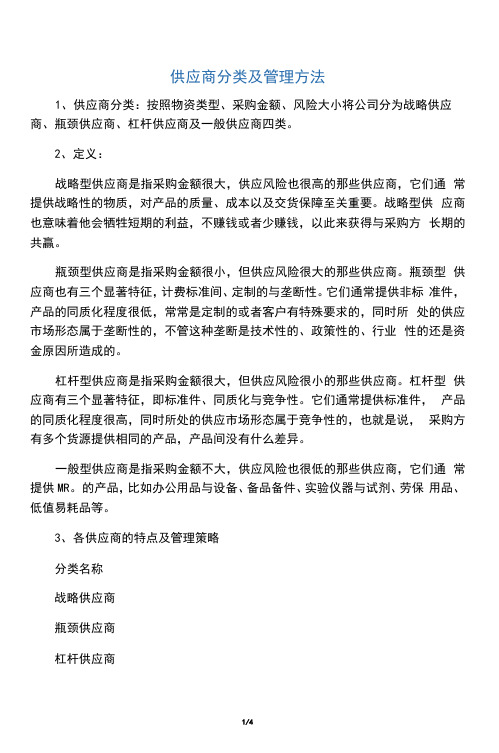 供应商分类及管理方法

1、供应商分类：按照物资类型、采购金额、风险大小将公司分为战略供应商、瓶颈供应商、杠杆供应商及一般供应商四类。

2、定义：

战略型供应商是指采购金额很大，供应风险也很高的那些供应商，它们通 常提供战略性的物质，对产品的质量、成本以及交货保障至关重要。战略型供 应商也意味着他会牺牲短期的利益，不赚钱或者少赚钱，以此来获得与采购方 长期的共赢。

瓶颈型供应商是指采购金额很小，但供应风险很大的那些供应商。瓶颈型 供应商也有三个显著特征，计费标准间、定制的与垄断性。它们通常提供非标 准件，产品的同质化程度很低，常常是定制的或者客户有特殊要求的，同时所 处的供应市场形态属于垄断性的，不管这种垄断是技术性的、政策性的、行业 性的还是资金原因所造成的。

杠杆型供应商是指采购金额很大，但供应风险很小的那些供应商。杠杆型 供应商有三个显著特征，即标准件、同质化与竞争性。它们通常提供标准件， 产品的同质化程度很高，同时所处的供应市场形态属于竞争性的，也就是说， 采购方有多个货源提供相同的产品，产品间没有什么差异。

一般型供应商是指采购金额不大，供应风险也很低的那些供应商，它们通 常提供 MR。的产品，比如办公用品与设备、备品备件、实验仪器与试剂、劳保 用品、低值易耗品等。

3、各供应商的特点及管理策略

分类名称

战略供应商

瓶颈供应商

杠杆供应商

1/4